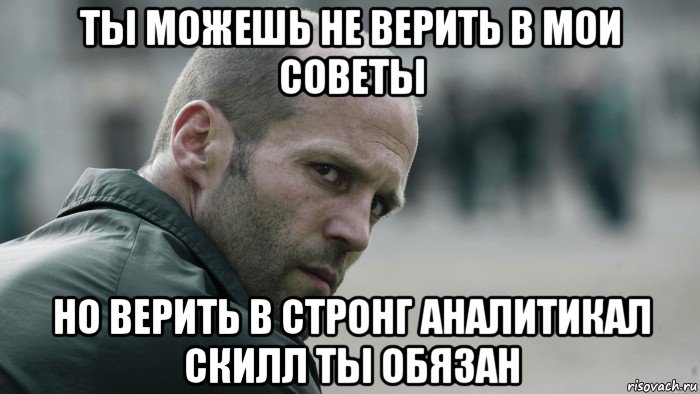 ТЫ МОЖЕШЬ НЕ ВЕРИТЬ В МОИ СОВЕТЫ

НО ВЕРИТЬ В СТРОНГ АНАЛИТИКАЛ СКИЛЛ ТЫ ОБЯЗАН

risovach.ru